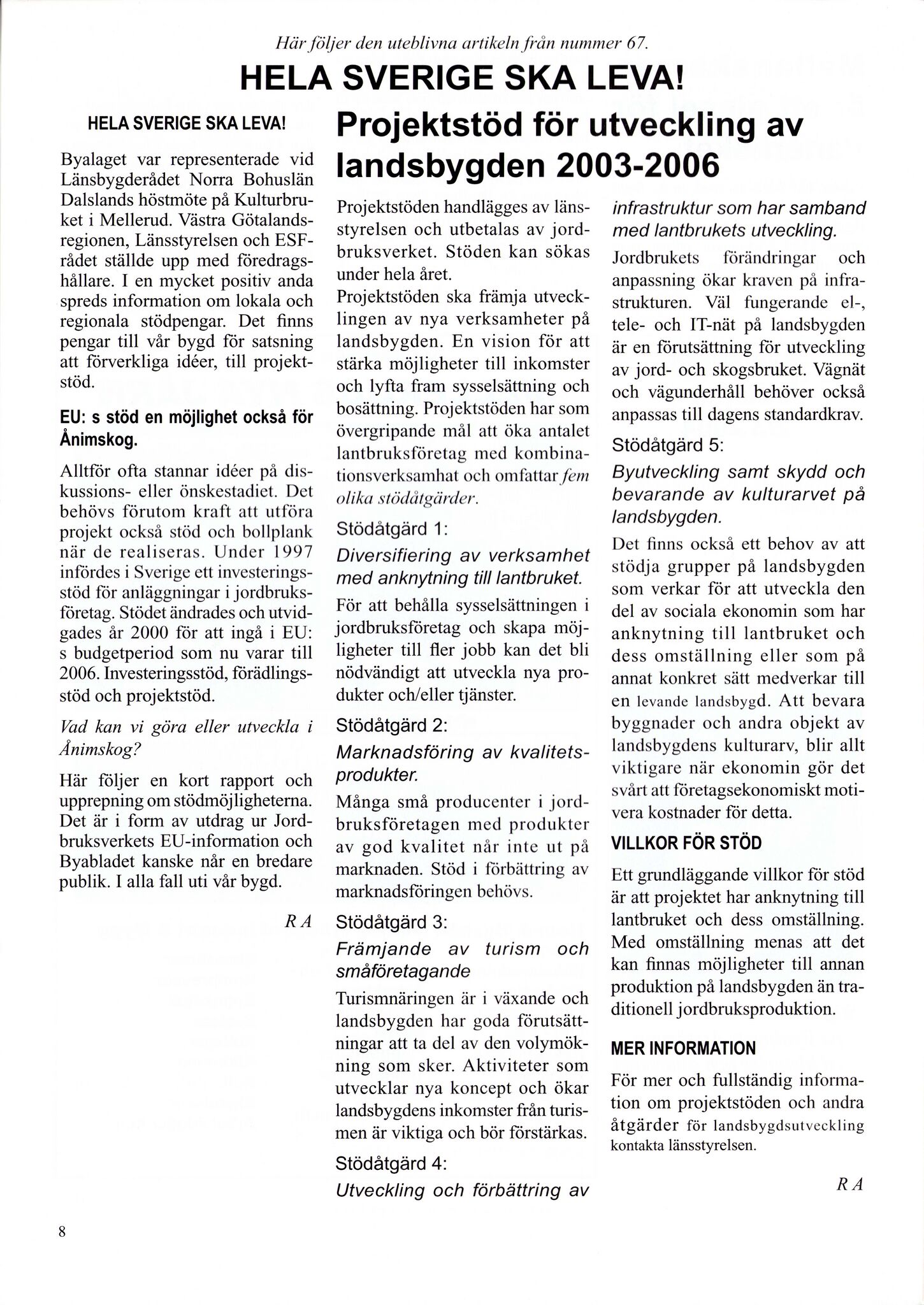 Här följer den uteblivna artikeln från nummer 67.

HELA SVERIGE SKA LEVA!

HELA SVERIGE SKA LEVA!

Byalaget var representerade vid Länsbygderådet Norra Bohuslän Dalslands höstmöte på Kulturbruket i Mellerud. Västra Götalandsregionen, Länsstyrelsen och ESF-rådet ställde upp med föredragshållare. I en mycket positiv anda spreds information om lokala och regionala stödpengar. Det finns pengar till vår bygd för satsning att förverkliga idéer, till projektstöd.

EU: s stöd en möjlighet också för Ånimskog.

Alltför ofta stannar idéer på diskussions- eller önskestadiet. Det behövs förutom kraft att utföra projekt också stöd och bollplank när de realiseras. Under 1997 infördes i Sverige ett investeringsstöd för anläggningar i jordbruksföretag. Stödet ändrades och utvidgades år 2000 för att ingå i EU: s budgetperiod som nu varar till 2006. Investeringsstöd, förädlingsstöd och projektstöd.

Vad kan vi göra eller utveckla i Ånimskog?

Här följer en kort rapport och upprepning om stödmöjligheterna. Det är i form av utdrag ur Jordbruksverkets EU-information och Byabladet kanske når en bredare publik. I alla fall uti vår bygd.

R A

Projektstöd för utveckling av landsbygden 2003-2006

Projektstöden handlägges av länsstyrelsen och utbetalas av jordbruksverket. Stöden kan sökas under hela året.

Projektstöden ska främja utvecklingen av nya verksamheter på landsbygden. En vision för att stärka möjligheter till inkomster och lyfta fram sysselsättning och bosättning. Projektstöden har som övergripande mål att öka antalet lantbruksföretag med kombinationsverksamhat och omfattar fem olika stödåtgärder.

Stödåtgärd 1:

Diversifiering av verksamhet med anknytning till lantbruket.

För att behålla sysselsättningen i jordbruksföretag och skapa möjligheter till fler jobb kan det bli nödvändigt att utveckla nya produkter och/eller tjänster.

Stödåtgärd 2:

Marknadsföring av kvalitetsprodukter.

Många små producenter i jordbruksföretagen med produkter av god kvalitet når inte ut på marknaden. Stöd i förbättring av marknadsföringen behövs.

Stödåtgärd 3:

Främjande av turism och småföretagande

Turismnäringen är i växande och landsbygden har goda förutsättningar att ta del av den volymökning som sker. Aktiviteter som utvecklar nya koncept och ökar landsbygdens inkomster från turismen är viktiga och bör förstärkas.

Stödåtgärd 4:

Utveckling och förbättring av infrastruktur som har samband med lantbrukets utveckling.

Jordbrukets förändringar och anpassning ökar kraven på infrastrukturen. Väl fungerande el-, tele- och IT-nät på landsbygden är en förutsättning för utveckling av jord- och skogsbruket. Vägnät och vägunderhåll behöver också anpassas till dagens standardkrav.

Stödåtgärd 5:

Byutveckling samt skydd och bevarande av kulturarvet på landsbygden.

Det finns också ett behov av att stödja grupper på landsbygden som verkar för att utveckla den del av sociala ekonomin som har anknytning till lantbruket och dess omställning eller som på annat konkret sätt medverkar till en levande landsbygd. Att bevara byggnader och andra objekt av landsbygdens kulturarv, blir allt viktigare när ekonomin gör det svårt att företagsekonomiskt motivera kostnader för detta.

VILLKOR FÖR STÖD

Ett grundläggande villkor för stöd är att projektet har anknytning till lantbruket och dess omställning. Med omställning menas att det kan finnas möjligheter till annan produktion på landsbygden än traditionell jordbruksproduktion.

MER INFORMATION

För mer och fullständig information om projektstöden och andra åtgärder för landsbygdsutveckling kontakta länsstyrelsen.

R A

8